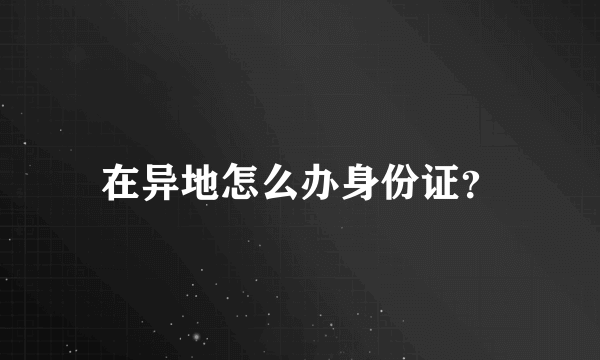 在异地怎么办身份证?